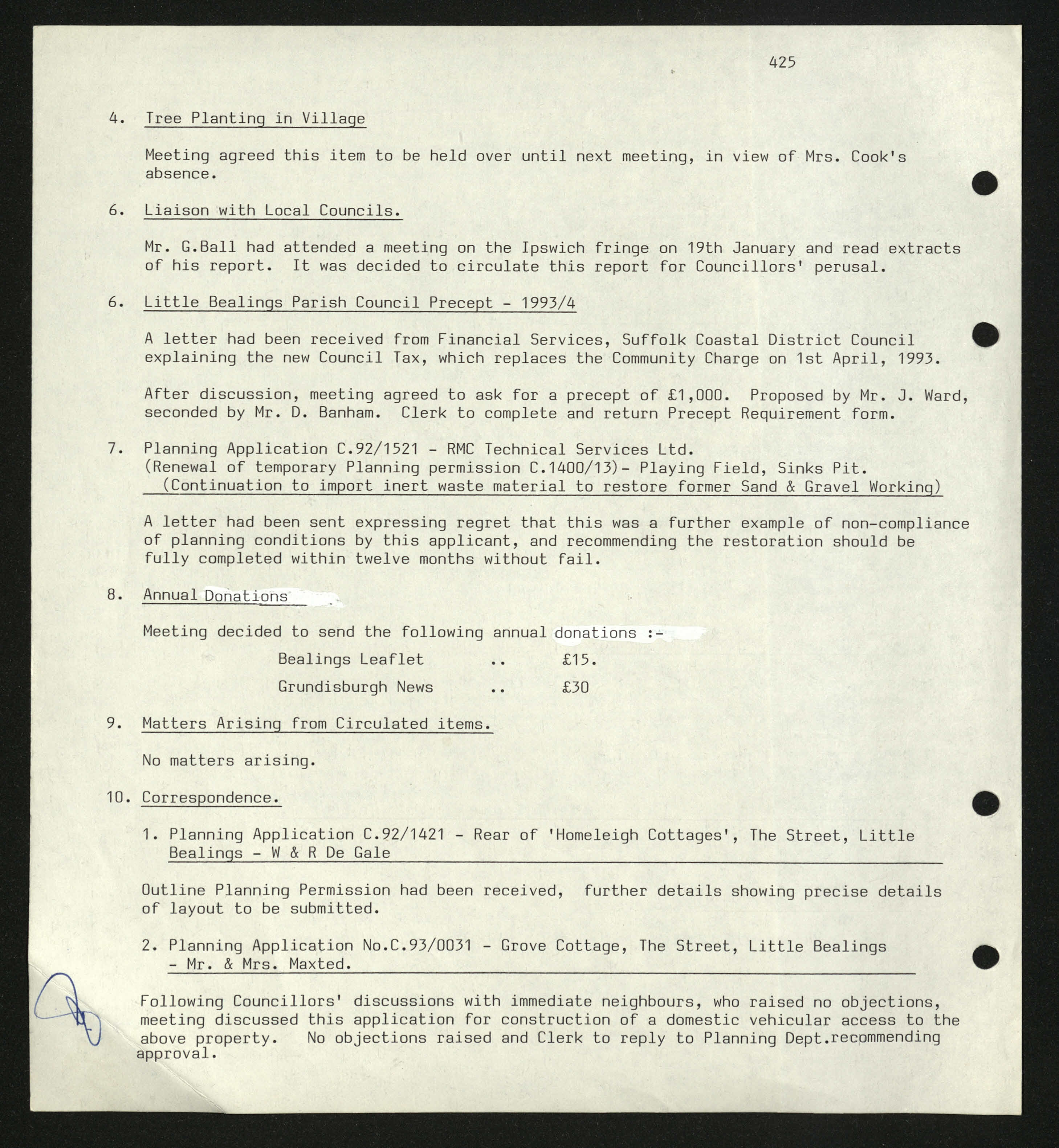 425

4. Tree Planting in Village

Meeting agreed this item to be held over until next meeting, in view of Mrs. Cook's absence.

6. Liaison with Local Councils.

Mr. G.Ball had attended a meeting on the Ipswich fringe on 19th January and read extracts of his report. It was decided to circulate this report for Councillors' perusal.

6. Little Bealings Parish Council Precept - 1993/4

A letter had been received from Financial Services, Suffolk Coastal District Council explaining the new Council Tax, which replaces the Community Charge on 1st April, 1993.

After discussion, meeting agreed to ask for a precept of £1,000. Proposed by Mr. J. Ward, seconded by Mr. D. Banham. Clerk to complete and return Precept Requirement form.

7. Planning Application C.92/1521 - RMC Technical Services Ltd. (Renewal of temporary Planning permission C.1400/13)- Playing Field, Sinks Pit. (Continuation to import inert waste material to restore former Sand & Gravel Working)

A letter had been sent expressing regret that this was a further example of non-compliance of planning conditions by this applicant, and recommending the restoration should be fully completed within twelve months without fail.

8. Annual Donations

Meeting decided to send the following annual donations :-

Bealings Leaflet .. £15.

Grundisburgh News .. £30

9. Matters Arising from Circulated items.

No matters arising.

10. Correspondence.

1. Planning Application C.92/1421 - Rear of 'Homeleigh Cottages', The Street, Little Bealings - W & R De Gale

Outline Planning Permission had been received, further details showing precise details of layout to be submitted.

2. Planning Application No.C.93/0031 - Grove Cottage, The Street, Little Bealings - Mr. & Mrs. Maxted.

Following Councillors' discussions with immediate neighbours, who raised no objections, meeting discussed this application for construction of a domestic vehicular access to the above property. No objections raised and Clerk to reply to Planning Dept.recommending approval.